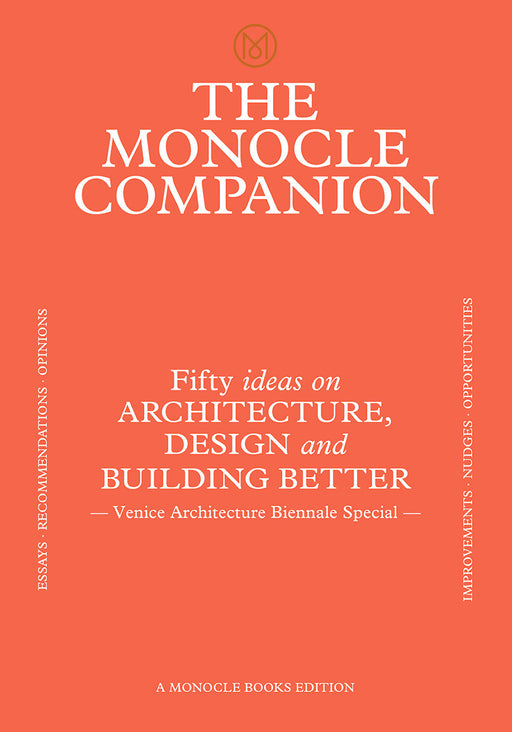 THE MONOCLE COMPANION

ESSAYS · RECOMMENDATIONS · OPINIONS

Fifty ideas on ARCHITECTURE, DESIGN and BUILDING BETTER

— Venice Architecture Biennale Special —

IMPROVEMENTS · NUDGES · OPPORTUNITIES

A MONOCLE BOOKS EDITION